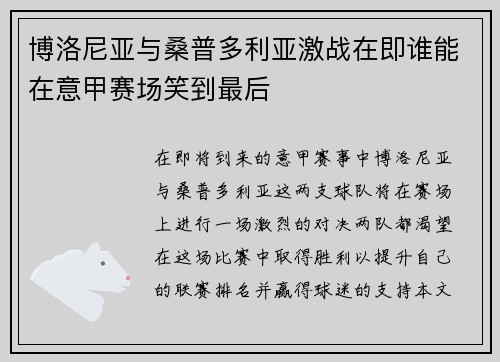 博洛尼亚与桑普多利亚激战在即谁能在意甲赛场笑到最后

在即将到来的意甲赛事中博洛尼亚与桑普多利亚这两支球队将在赛场上进行一场激烈的对决两队都渴望在这场比赛中取得胜利以提升自己的联赛排名并赢得球迷的支持本文